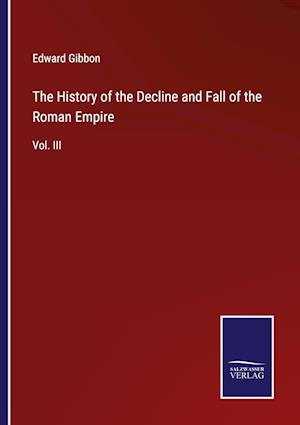 Edward Gibbon

The History of the Decline and Fall of the Roman Empire

Vol. III

SALZWASSER
VERLAG